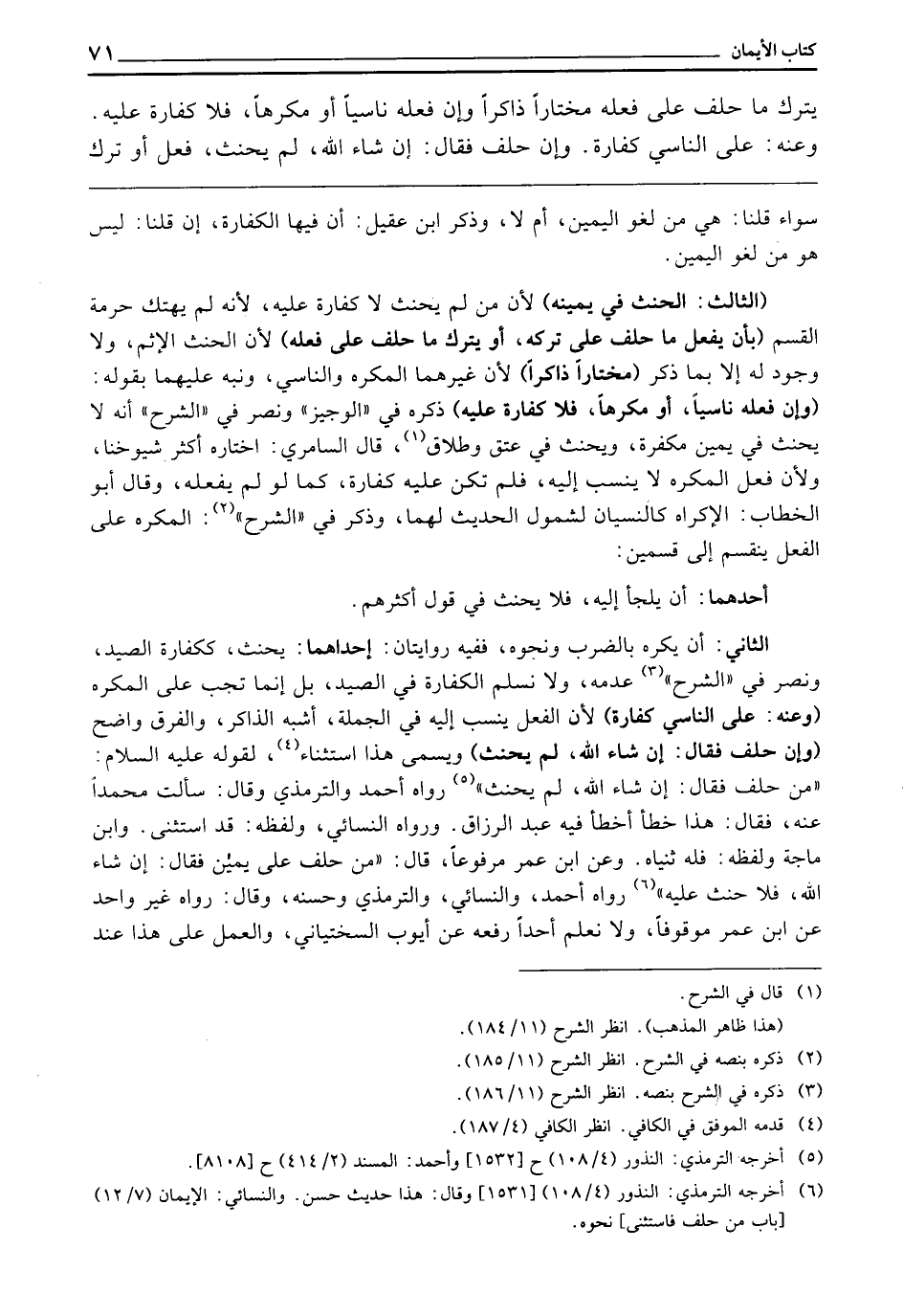 كتاب الأيمان ٧١

يترك ما حلف على فعله مختاراً ذاكراً وإن فعله ناسياً أو مكرهاً، فلا كفارة عليه. وعنه: على الناسي كفارة. وإن حلف فقال: إن شاء الله، لم يحنث، فعل أو ترك

سواء قلنا: هي من لغو اليمين، أم لا، وذكر ابن عقيل: أن فيها الكفارة، إن قلنا: ليس هو من لغو اليمين.

(الثالث: الحنث في يمينه) لأن من لم يحنث لا كفارة عليه، لأنه لم يهتك حرمة القسم (بأن يفعل ما حلف على تركه، أو يترك ما حلف على فعله) لأن الحنث الإثم، ولا وجود له إلا بما ذكر (مختاراً ذاكراً) لأن غيرهما المكره والناسي، ونبه عليهما بقوله: (وإن فعله ناسياً، أو مكرهاً، فلا كفارة عليه) ذكره في «الوجيز» ونصر في «الشرح» أنه لا يحنث في يمين مكفرة، ويحنث في عتق وطلاق$^{(١)}$، قال السامري: اختاره أكثر شيوخنا، ولأن فعل المكره لا ينسب إليه، فلم تكن عليه كفارة، كما لو لم يفعله، وقال أبو الخطاب: الإكراه كالنسيان لشمول الحديث لهما، وذكر في «الشرح»$^{(٢)}$: المكره على الفعل ينقسم إلى قسمين:

أحدهما: أن يلجأ إليه، فلا يحنث في قول أكثرهم.

الثاني: أن يكره بالضرب ونحوه، ففيه روايتان: إحداهما: يحنث، ككفارة الصيد، ونصر في «الشرح»$^{(٣)}$ عدمه، ولا نسلم الكفارة في الصيد، بل إنما تجب على المكره (وعنه: على الناسي كفارة) لأن الفعل ينسب إليه في الجملة، أشبه الذاكر، والفرق واضح (وإن حلف فقال: إن شاء الله، لم يحنث) ويسمى هذا استثناء$^{(٤)}$، لقوله عليه السلام: «من حلف فقال: إن شاء الله، لم يحنث»$^{(٥)}$ رواه أحمد والترمذي وقال: سألت محمداً عنه، فقال: هذا خطأ أخطأ فيه عبد الرزاق. ورواه النسائي، ولفظه: قد استثنى. وابن ماجة ولفظه: فله ثنياه. وعن ابن عمر مرفوعاً، قال: «من حلف على يمين فقال: إن شاء الله، فلا حنث عليه»$^{(٦)}$ رواه أحمد، والنسائي، والترمذي وحسنه، وقال: رواه غير واحد عن ابن عمر موقوفاً، ولا نعلم أحداً رفعه عن أيوب السختياني، والعمل على هذا عند

(١) قال في الشرح.
(هذا ظاهر المذهب). انظر الشرح (١١/ ١٨٤).
(٢) ذكره بنصه في الشرح. انظر الشرح (١١/ ١٨٥).
(٣) ذكره في الشرح بنصه. انظر الشرح (١١/ ١٨٦).
(٤) قدمه الموفق في الكافي. انظر الكافي (٤/ ١٨٧).
(٥) أخرجه الترمذي: النذور (٤/ ١٠٨) ح [١٥٣٢] وأحمد: المسند (٢/ ٤١٤) ح [٨١٠٨].
(٦) أخرجه الترمذي: النذور (٤/ ١٠٨) [١٥٣١] وقال: هذا حديث حسن. والنسائي: الإيمان (٧/ ١٢) [باب من حلف فاستثنى] نحوه.